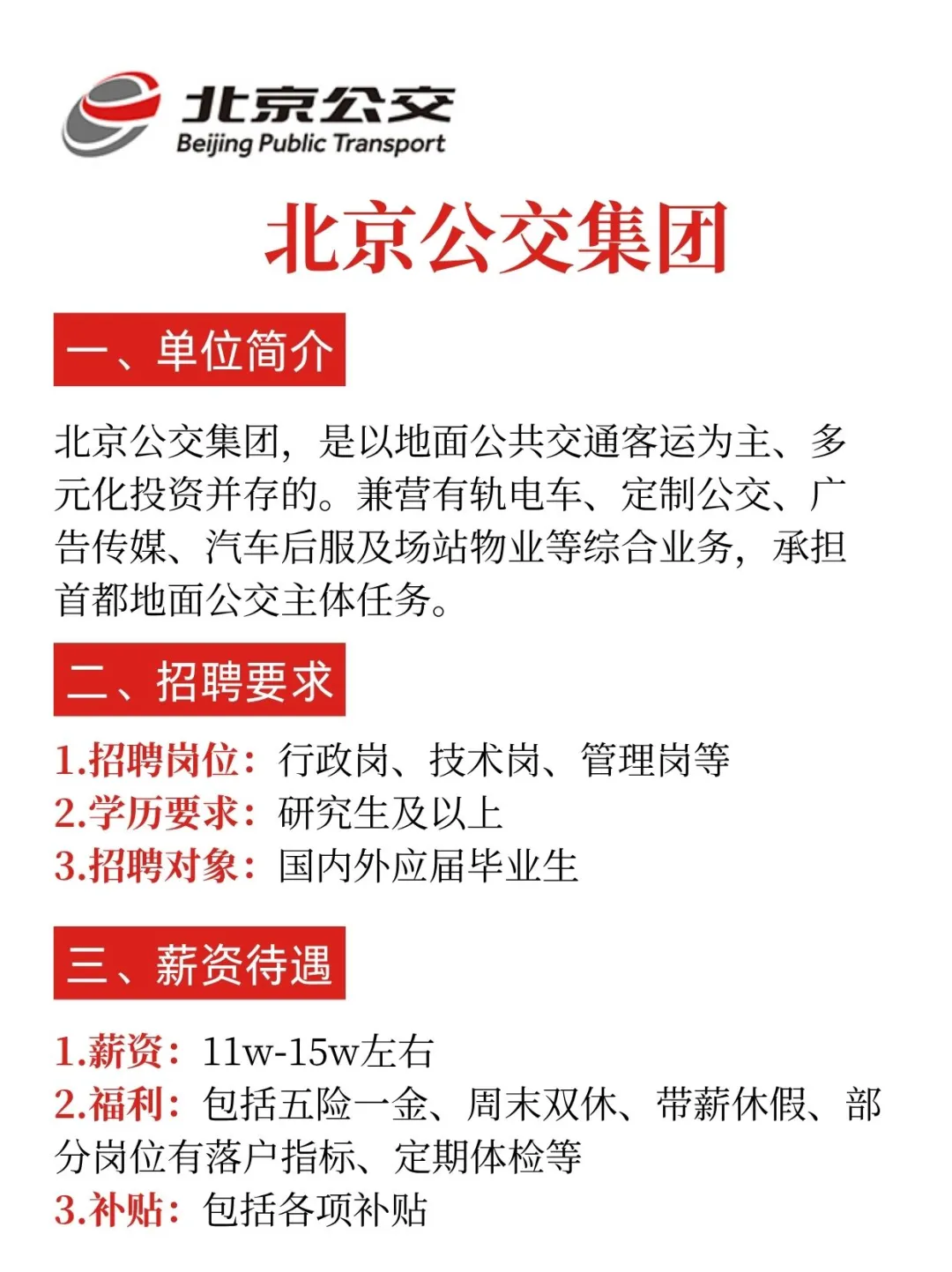 北京公交
Beijing Public Transport

北京公交集团

一、单位简介

北京公交集团，是以地面公共交通客运为主、多元化投资并存的。兼营有轨电车、定制公交、广告传媒、汽车后服及场站物业等综合业务，承担首都地面公交主体任务。

二、招聘要求

1.招聘岗位：行政岗、技术岗、管理岗等
2.学历要求：研究生及以上
3.招聘对象：国内外应届毕业生

三、薪资待遇

1.薪资：11w-15w左右
2.福利：包括五险一金、周末双休、带薪休假、部分岗位有落户指标、定期体检等
3.补贴：包括各项补贴